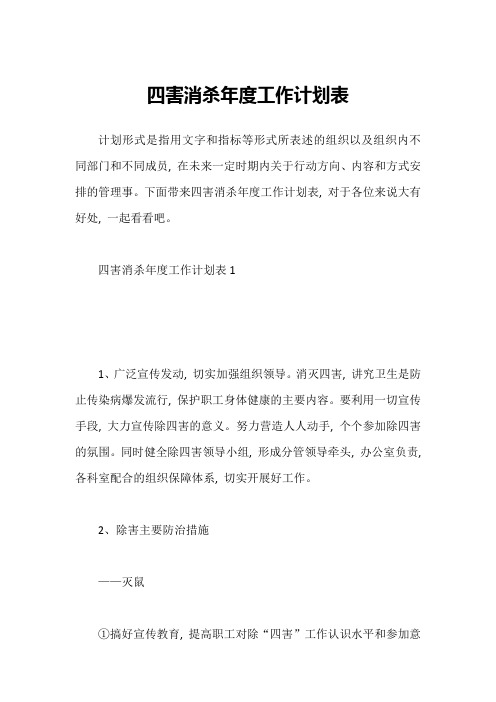 四害消杀年度工作计划表

计划形式是指用文字和指标等形式所表述的组织以及组织内不同部门和不同成员，在未来一定时期内关于行动方向、内容和方式安排的管理事。下面带来四害消杀年度工作计划表，对于各位来说大有好处，一起看看吧。

四害消杀年度工作计划表 1

1、广泛宣传发动，切实加强组织领导。消灭四害，讲究卫生是防止传染病爆发流行，保护职工身体健康的主要内容。要利用一切宣传手段，大力宣传除四害的意义。努力营造人人动手，个个参加除四害的氛围。同时健全除四害领导小组，形成分管领导牵头，办公室负责，各科室配合的组织保障体系，切实开展好工作。

2、除害主要防治措施

——灭鼠

①搞好宣传教育，提高职工对除“四害”工作认识水平和参加意